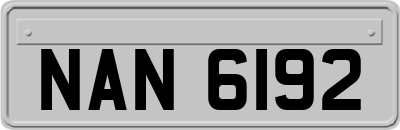 NAN 6192